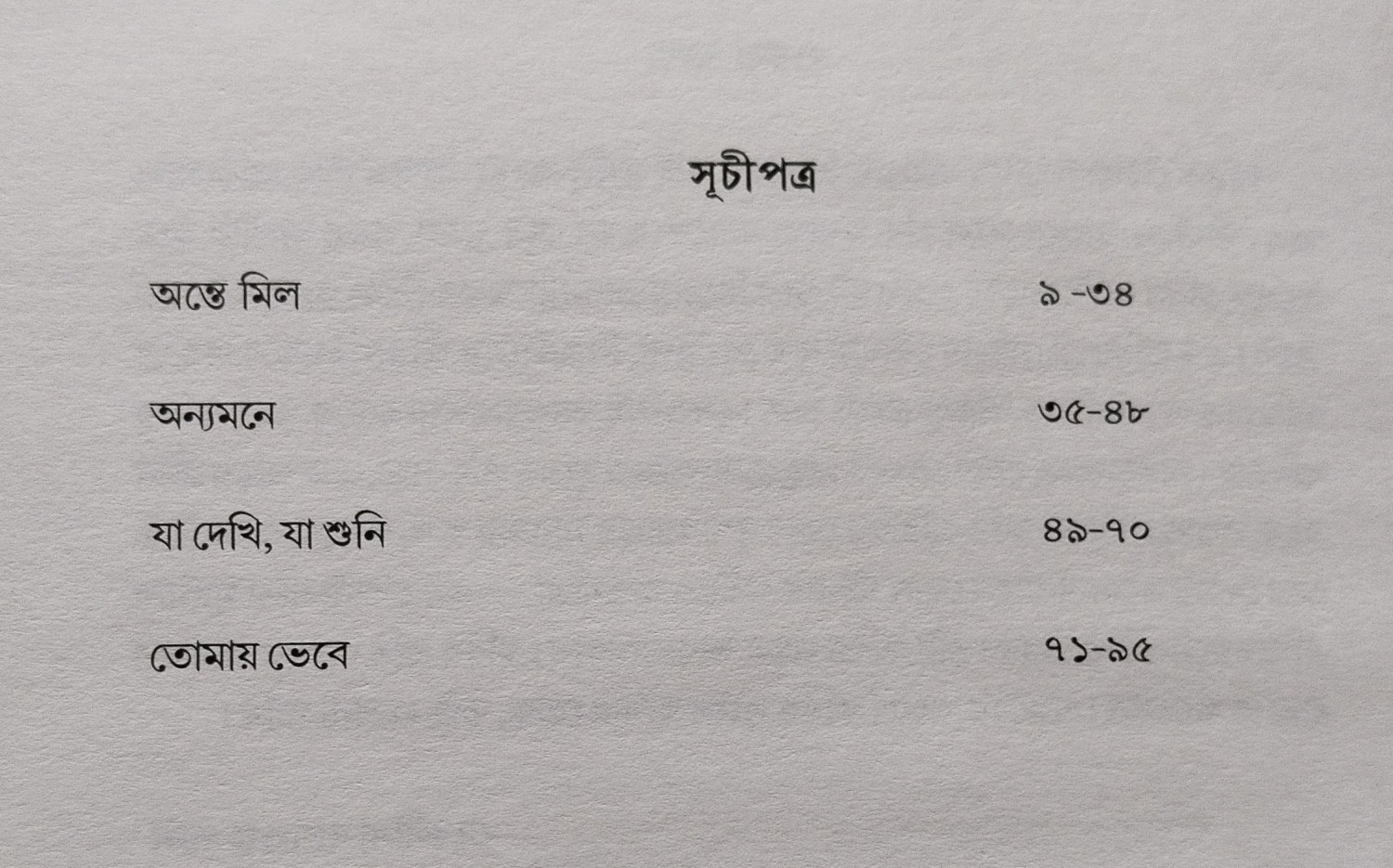 সূচীপত্র

অন্তে মিল ৯ -৩৪

অন্যমনে ৩৫-৪৮

যা দেখি, যা শুনি ৪৯-৭০

তোমায় ভেবে ৭১-৯৫